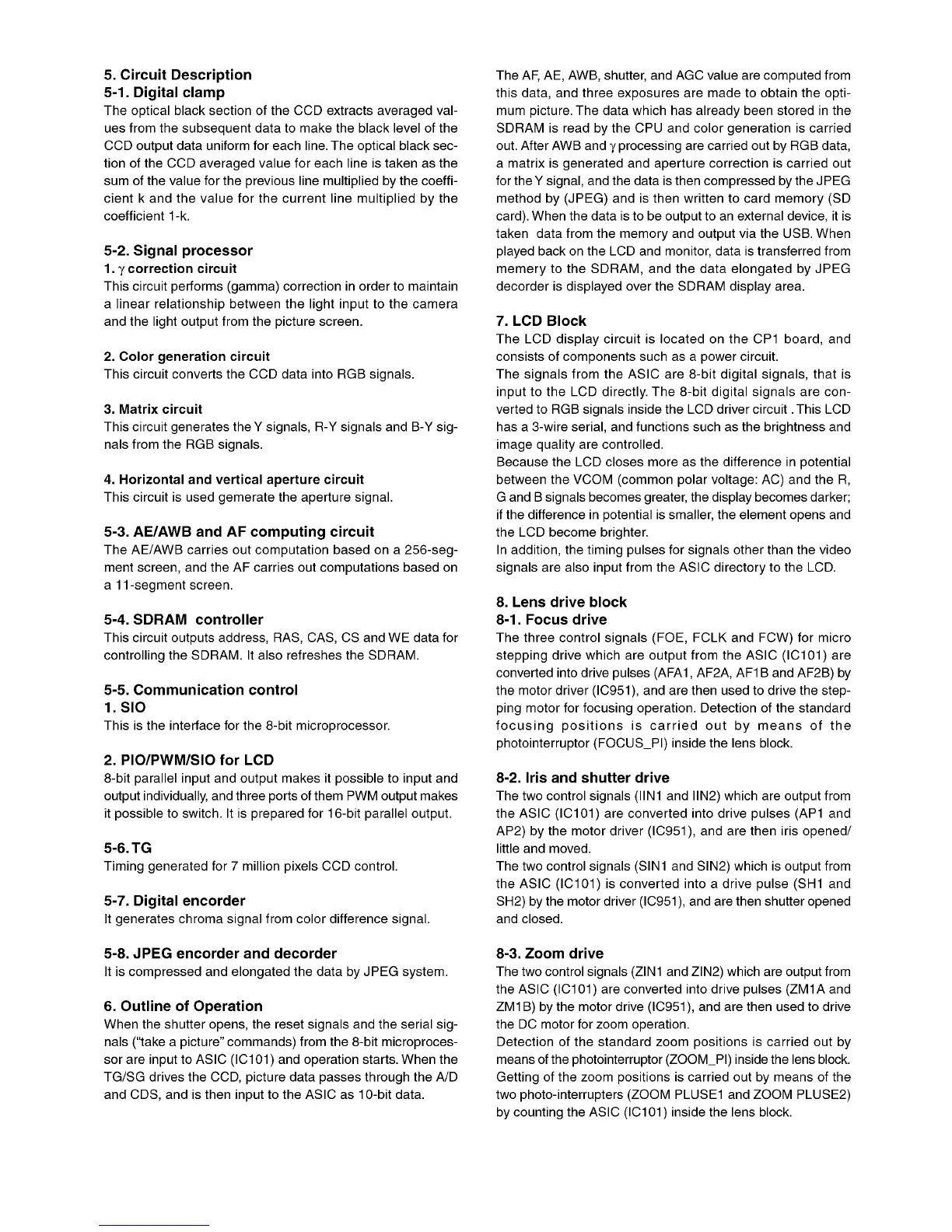 5. Circuit Description
5-1. Digital clamp
The optical black section of the CCD extracts averaged values from the subsequent data to make the black level of the CCD output data uniform for each line. The optical black section of the CCD averaged value for each line is taken as the sum of the value for the previous line multiplied by the coefficient k and the value for the current line multiplied by the coefficient 1-k.

5-2. Signal processor
1. $\gamma$ correction circuit
This circuit performs (gamma) correction in order to maintain a linear relationship between the light input to the camera and the light output from the picture screen.

2. Color generation circuit
This circuit converts the CCD data into RGB signals.

3. Matrix circuit
This circuit generates the Y signals, R-Y signals and B-Y signals from the RGB signals.

4. Horizontal and vertical aperture circuit
This circuit is used gemerate the aperture signal.

5-3. AE/AWB and AF computing circuit
The AE/AWB carries out computation based on a 256-segment screen, and the AF carries out computations based on a 11-segment screen.

5-4. SDRAM controller
This circuit outputs address, RAS, CAS, CS and WE data for controlling the SDRAM. It also refreshes the SDRAM.

5-5. Communication control
1. SIO
This is the interface for the 8-bit microprocessor.

2. PIO/PWM/SIO for LCD
8-bit parallel input and output makes it possible to input and output individually, and three ports of them PWM output makes it possible to switch. It is prepared for 16-bit parallel output.

5-6. TG
Timing generated for 7 million pixels CCD control.

5-7. Digital encorder
It generates chroma signal from color difference signal.

5-8. JPEG encorder and decorder
It is compressed and elongated the data by JPEG system.

6. Outline of Operation
When the shutter opens, the reset signals and the serial signals ("take a picture" commands) from the 8-bit microprocessor are input to ASIC (IC101) and operation starts. When the TG/SG drives the CCD, picture data passes through the A/D and CDS, and is then input to the ASIC as 10-bit data.

The AF, AE, AWB, shutter, and AGC value are computed from this data, and three exposures are made to obtain the optimum picture. The data which has already been stored in the SDRAM is read by the CPU and color generation is carried out. After AWB and $\gamma$ processing are carried out by RGB data, a matrix is generated and aperture correction is carried out for the Y signal, and the data is then compressed by the JPEG method by (JPEG) and is then written to card memory (SD card). When the data is to be output to an external device, it is taken data from the memory and output via the USB. When played back on the LCD and monitor, data is transferred from memery to the SDRAM, and the data elongated by JPEG decorder is displayed over the SDRAM display area.

7. LCD Block
The LCD display circuit is located on the CP1 board, and consists of components such as a power circuit.
The signals from the ASIC are 8-bit digital signals, that is input to the LCD directly. The 8-bit digital signals are converted to RGB signals inside the LCD driver circuit . This LCD has a 3-wire serial, and functions such as the brightness and image quality are controlled.
Because the LCD closes more as the difference in potential between the VCOM (common polar voltage: AC) and the R, G and B signals becomes greater, the display becomes darker; if the difference in potential is smaller, the element opens and the LCD become brighter.
In addition, the timing pulses for signals other than the video signals are also input from the ASIC directory to the LCD.

8. Lens drive block
8-1. Focus drive
The three control signals (FOE, FCLK and FCW) for micro stepping drive which are output from the ASIC (IC101) are converted into drive pulses (AFA1, AF2A, AF1B and AF2B) by the motor driver (IC951), and are then used to drive the stepping motor for focusing operation. Detection of the standard focusing positions is carried out by means of the photointerruptor (FOCUS_PI) inside the lens block.

8-2. Iris and shutter drive
The two control signals (IIN1 and IIN2) which are output from the ASIC (IC101) are converted into drive pulses (AP1 and AP2) by the motor driver (IC951), and are then iris opened/ little and moved.
The two control signals (SIN1 and SIN2) which is output from the ASIC (IC101) is converted into a drive pulse (SH1 and SH2) by the motor driver (IC951), and are then shutter opened and closed.

8-3. Zoom drive
The two control signals (ZIN1 and ZIN2) which are output from the ASIC (IC101) are converted into drive pulses (ZM1A and ZM1B) by the motor drive (IC951), and are then used to drive the DC motor for zoom operation.
Detection of the standard zoom positions is carried out by means of the photointerruptor (ZOOM_PI) inside the lens block. Getting of the zoom positions is carried out by means of the two photo-interrupters (ZOOM PLUSE1 and ZOOM PLUSE2) by counting the ASIC (IC101) inside the lens block.